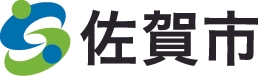 佐賀市